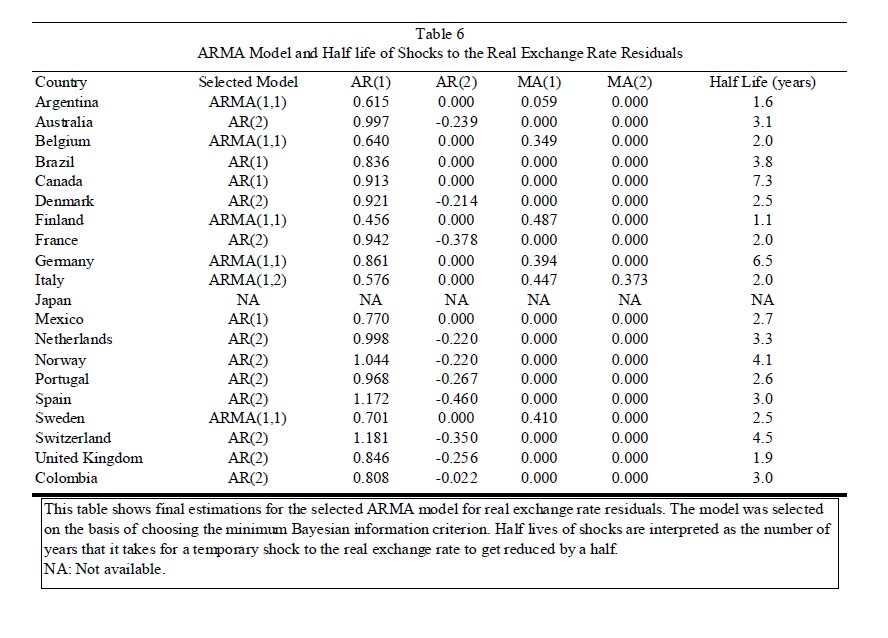 Table 6
ARMA Model and Half life of Shocks to the Real Exchange Rate Residuals

| Country | Selected Model | AR(1) | AR(2) | MA(1) | MA(2) | Half Life (years) |
|---|---|---|---|---|---|---|
| Argentina | ARMA(1,1) | 0.615 | 0.000 | 0.059 | 0.000 | 1.6 |
| Australia | AR(2) | 0.997 | -0.239 | 0.000 | 0.000 | 3.1 |
| Belgium | ARMA(1,1) | 0.640 | 0.000 | 0.349 | 0.000 | 2.0 |
| Brazil | AR(1) | 0.836 | 0.000 | 0.000 | 0.000 | 3.8 |
| Canada | AR(1) | 0.913 | 0.000 | 0.000 | 0.000 | 7.3 |
| Denmark | AR(2) | 0.921 | -0.214 | 0.000 | 0.000 | 2.5 |
| Finland | ARMA(1,1) | 0.456 | 0.000 | 0.487 | 0.000 | 1.1 |
| France | AR(2) | 0.942 | -0.378 | 0.000 | 0.000 | 2.0 |
| Germany | ARMA(1,1) | 0.861 | 0.000 | 0.394 | 0.000 | 6.5 |
| Italy | ARMA(1,2) | 0.576 | 0.000 | 0.447 | 0.373 | 2.0 |
| Japan | NA | NA | NA | NA | NA | NA |
| Mexico | AR(1) | 0.770 | 0.000 | 0.000 | 0.000 | 2.7 |
| Netherlands | AR(2) | 0.998 | -0.220 | 0.000 | 0.000 | 3.3 |
| Norway | AR(2) | 1.044 | -0.220 | 0.000 | 0.000 | 4.1 |
| Portugal | AR(2) | 0.968 | -0.267 | 0.000 | 0.000 | 2.6 |
| Spain | AR(2) | 1.172 | -0.460 | 0.000 | 0.000 | 3.0 |
| Sweden | ARMA(1,1) | 0.701 | 0.000 | 0.410 | 0.000 | 2.5 |
| Switzerland | AR(2) | 1.181 | -0.350 | 0.000 | 0.000 | 4.5 |
| United Kingdom | AR(2) | 0.846 | -0.256 | 0.000 | 0.000 | 1.9 |
| Colombia | AR(2) | 0.808 | -0.022 | 0.000 | 0.000 | 3.0 |

This table shows final estimations for the selected ARMA model for real exchange rate residuals. The model was selected on the basis of choosing the minimum Bayesian information criterion. Half lives of shocks are interpreted as the number of years that it takes for a temporary shock to the real exchange rate to get reduced by a half.
NA: Not available.